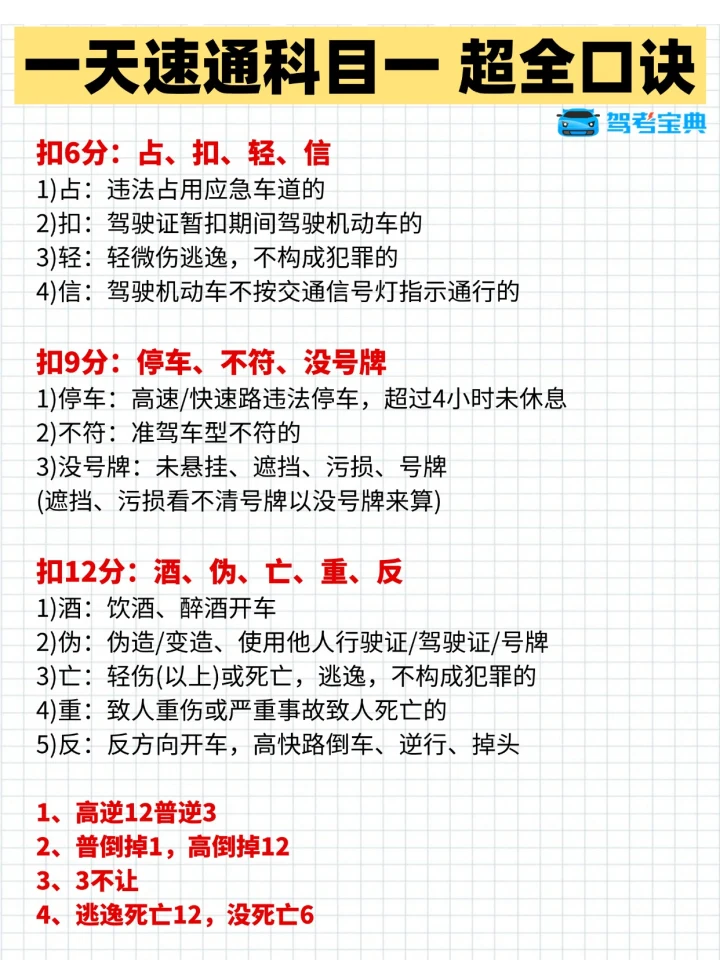 一天速通科目一 超全口诀

驾考宝典

扣6分：占、扣、轻、信
1)占：违法占用应急车道的
2)扣：驾驶证暂扣期间驾驶机动车的
3)轻：轻微伤逃逸，不构成犯罪的
4)信：驾驶机动车不按交通信号灯指示通行的

扣9分：停车、不符、没号牌
1)停车：高速/快速路违法停车，超过4小时未休息
2)不符：准驾车型不符的
3)没号牌：未悬挂、遮挡、污损、号牌
(遮挡、污损看不清号牌以没号牌来算)

扣12分：酒、伪、亡、重、反
1)酒：饮酒、醉酒开车
2)伪：伪造/变造、使用他人行驶证/驾驶证/号牌
3)亡：轻伤(以上)或死亡，逃逸，不构成犯罪的
4)重：致人重伤或严重事故致人死亡的
5)反：反方向开车，高快路倒车、逆行、掉头

1、高逆12普逆3
2、普倒掉1，高倒掉12
3、3不让
4、逃逸死亡12，没死亡6